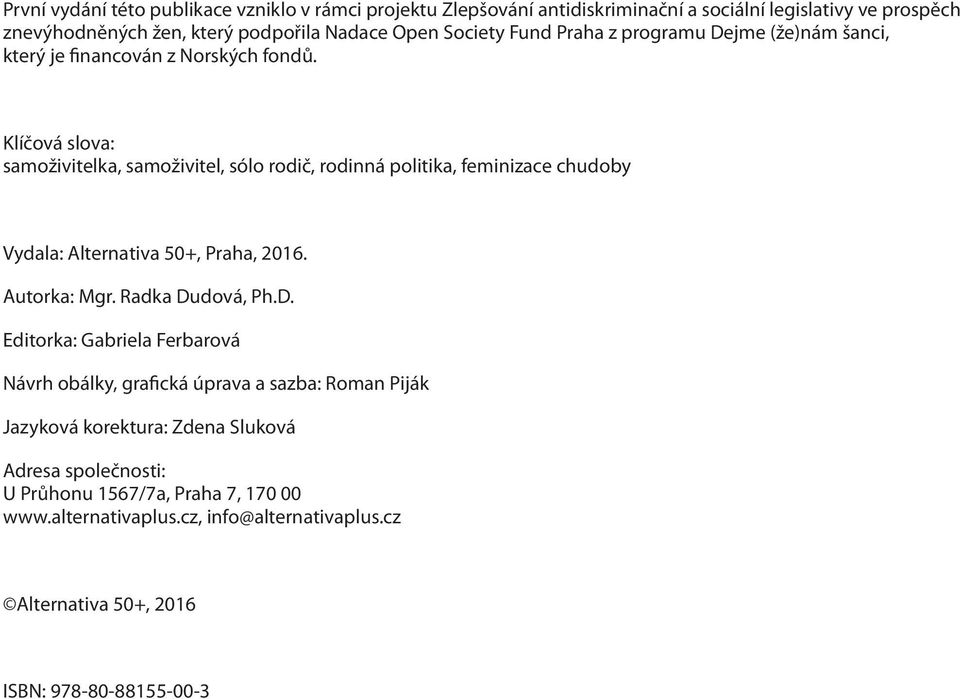 První vydání této publikace vzniklo v rámci projektu Zlepšování antidiskriminační a sociální legislativy ve prospěch znevýhodněných žen, který podpořila Nadace Open Society Fund Praha z programu Dejme (že)nám šanci, který je financován z Norských fondů.

Klíčová slova:
samoživitelka, samoživitel, sólo rodič, rodinná politika, feminizace chudoby

Vydala: Alternativa 50+, Praha, 2016.

Autorka: Mgr. Radka Dudová, Ph.D.

Editorka: Gabriela Ferbarová

Návrh obálky, grafická úprava a sazba: Roman Piják

Jazyková korektura: Zdena Sluková

Adresa společnosti:
U Průhonu 1567/7a, Praha 7, 170 00
www.alternativaplus.cz, info@alternativaplus.cz

©Alternativa 50+, 2016

ISBN: 978-80-88155-00-3